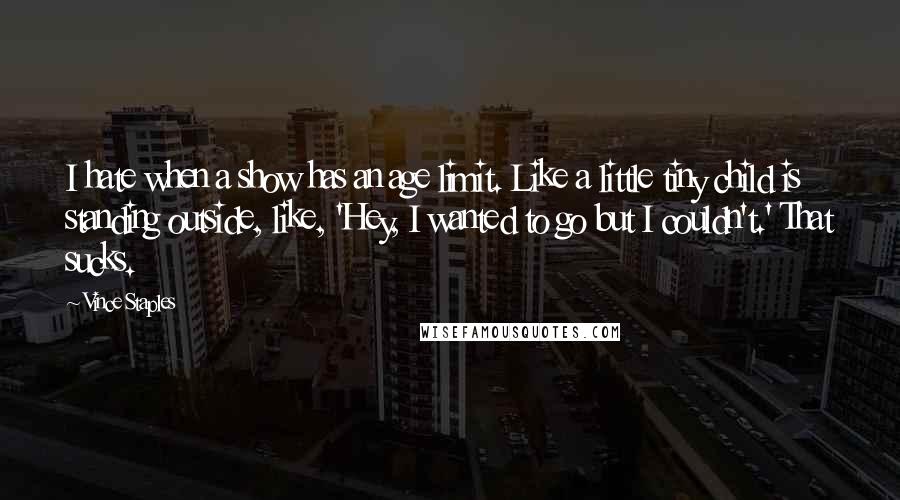 I hate when a show has an age limit. Like a little tiny child is standing outside, like, 'Hey, I wanted to go but I couldn't.' That sucks.

Vince Staples

WISEFAMOUSQUOTES.COM